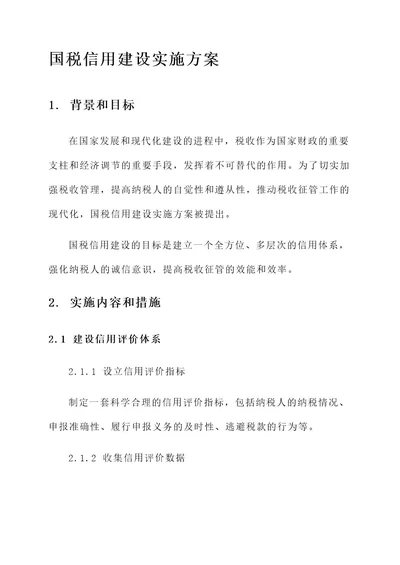 国税信用建设实施方案

1. 背景和目标

在国家发展和现代化建设的进程中，税收作为国家财政的重要支柱和经济调节的重要手段，发挥着不可替代的作用。为了切实加强税收管理，提高纳税人的自觉性和遵从性，推动税收征管工作的现代化，国税信用建设实施方案被提出。

国税信用建设的目标是建立一个全方位、多层次的信用体系，强化纳税人的诚信意识，提高税收征管的效能和效率。

2. 实施内容和措施

2.1 建设信用评价体系

2.1.1 设立信用评价指标

制定一套科学合理的信用评价指标，包括纳税人的纳税情况、申报准确性、履行申报义务的及时性、逃避税款的行为等。

2.1.2 收集信用评价数据